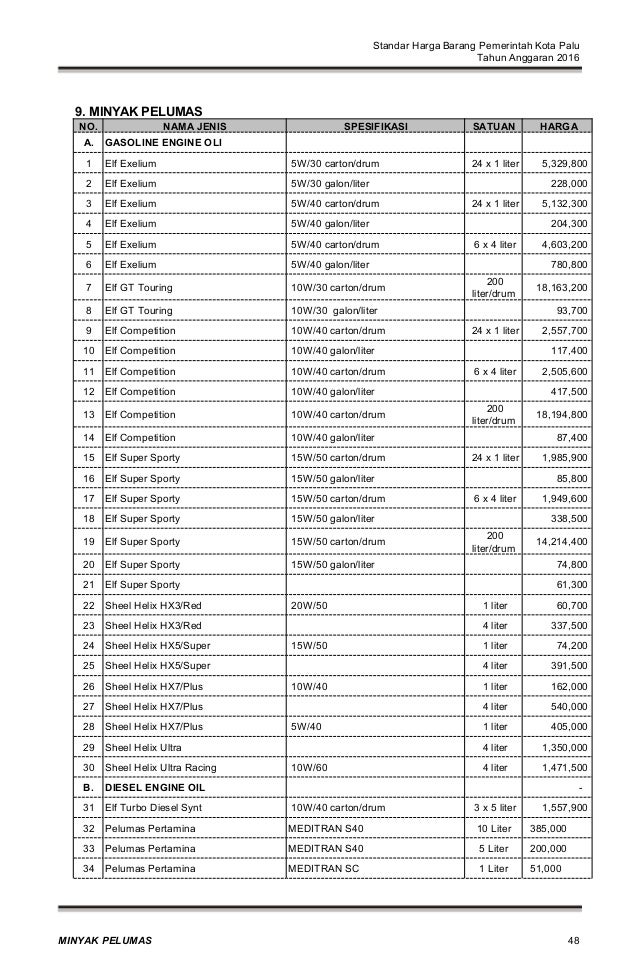 Standar Harga Barang Pemerintah Kota Palu
Tahun Anggaran 2016

9. MINYAK PELUMAS

| NO. | NAMA JENIS | SPESIFIKASI | SATUAN | HARGA |
|---|---|---|---|---|
| A. | GASOLINE ENGINE OLI | | | |
| 1 | Elf Exelium | 5W/30 carton/drum | 24 x 1 liter | 5,329,800 |
| 2 | Elf Exelium | 5W/30 galon/liter | | 228,000 |
| 3 | Elf Exelium | 5W/40 carton/drum | 24 x 1 liter | 5,132,300 |
| 4 | Elf Exelium | 5W/40 galon/liter | | 204,300 |
| 5 | Elf Exelium | 5W/40 carton/drum | 6 x 4 liter | 4,603,200 |
| 6 | Elf Exelium | 5W/40 galon/liter | | 780,800 |
| 7 | Elf GT Touring | 10W/30 carton/drum | 200 liter/drum | 18,163,200 |
| 8 | Elf GT Touring | 10W/30 galon/liter | | 93,700 |
| 9 | Elf Competition | 10W/40 carton/drum | 24 x 1 liter | 2,557,700 |
| 10 | Elf Competition | 10W/40 galon/liter | | 117,400 |
| 11 | Elf Competition | 10W/40 carton/drum | 6 x 4 liter | 2,505,600 |
| 12 | Elf Competition | 10W/40 galon/liter | | 417,500 |
| 13 | Elf Competition | 10W/40 carton/drum | 200 liter/drum | 18,194,800 |
| 14 | Elf Competition | 10W/40 galon/liter | | 87,400 |
| 15 | Elf Super Sporty | 15W/50 carton/drum | 24 x 1 liter | 1,985,900 |
| 16 | Elf Super Sporty | 15W/50 galon/liter | | 85,800 |
| 17 | Elf Super Sporty | 15W/50 carton/drum | 6 x 4 liter | 1,949,600 |
| 18 | Elf Super Sporty | 15W/50 galon/liter | | 338,500 |
| 19 | Elf Super Sporty | 15W/50 carton/drum | 200 liter/drum | 14,214,400 |
| 20 | Elf Super Sporty | 15W/50 galon/liter | | 74,800 |
| 21 | Elf Super Sporty | | | 61,300 |
| 22 | Sheel Helix HX3/Red | 20W/50 | 1 liter | 60,700 |
| 23 | Sheel Helix HX3/Red | | 4 liter | 337,500 |
| 24 | Sheel Helix HX5/Super | 15W/50 | 1 liter | 74,200 |
| 25 | Sheel Helix HX5/Super | | 4 liter | 391,500 |
| 26 | Sheel Helix HX7/Plus | 10W/40 | 1 liter | 162,000 |
| 27 | Sheel Helix HX7/Plus | | 4 liter | 540,000 |
| 28 | Sheel Helix HX7/Plus | 5W/40 | 1 liter | 405,000 |
| 29 | Sheel Helix Ultra | | 4 liter | 1,350,000 |
| 30 | Sheel Helix Ultra Racing | 10W/60 | 4 liter | 1,471,500 |
| B. | DIESEL ENGINE OIL | | | - |
| 31 | Elf Turbo Diesel Synt | 10W/40 carton/drum | 3 x 5 liter | 1,557,900 |
| 32 | Pelumas Pertamina | MEDITRAN S40 | 10 Liter | 385,000 |
| 33 | Pelumas Pertamina | MEDITRAN S40 | 5 Liter | 200,000 |
| 34 | Pelumas Pertamina | MEDITRAN SC | 1 Liter | 51,000 |

MINYAK PELUMAS 48